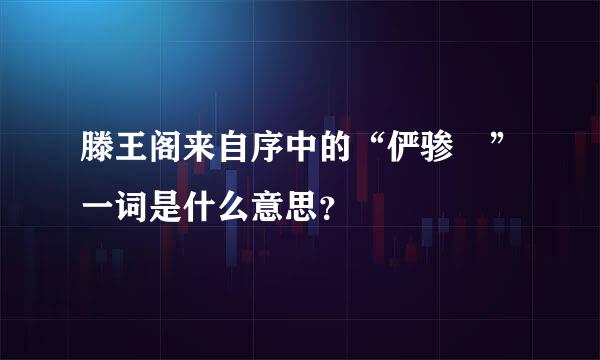 滕王阁来自序中的“俨骖　”一词是什么意思?